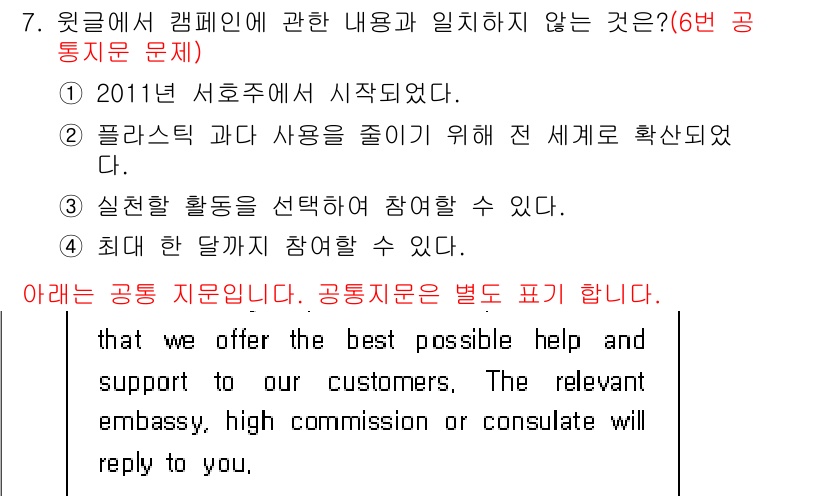 7. 윗글에서 캠페인에 관한 내용과 일치하지 않는 것은?(6번 공통지문 문제)

① 2011년 서호주에서 시작되었다.

② 플라스틱 과다 사용을 줄이기 위해 전 세계로 확산되었다.

③ 실천할 활동을 선택하여 참여할 수 있다.

④ 최대 한 달까지 참여할 수 있다.

아래는 공통 지문입니다. 공통지문은 별도 표기 합니다.

that we offer the best possible help and support to our customers. The relevant embassy, high commission or consulate will reply to you.